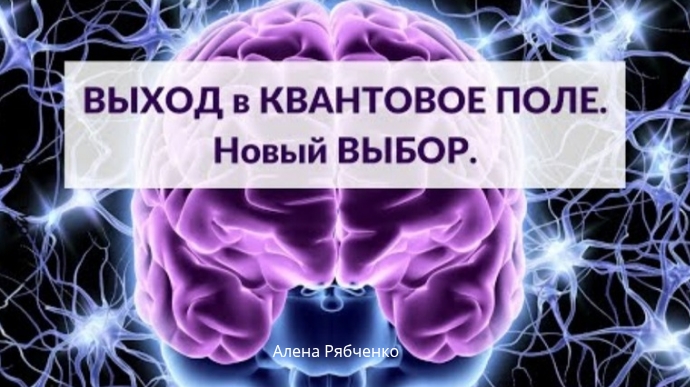 ВЫХОД в КВАНТОВОЕ ПОЛЕ.
Новый ВЫБОР.

Алена Рябченко